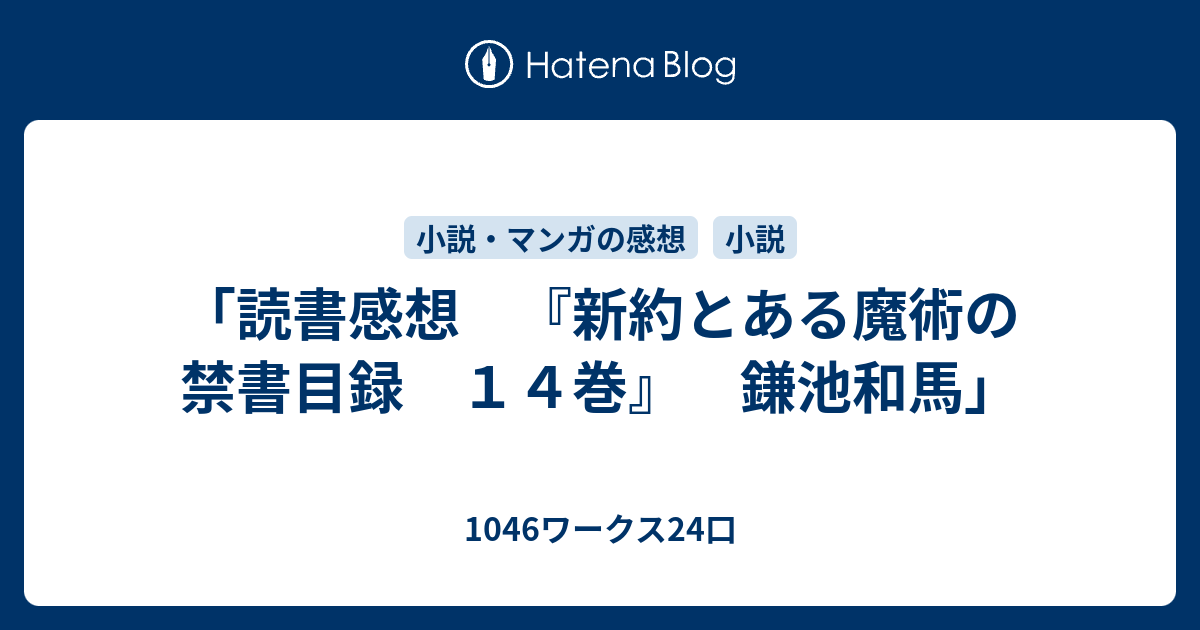 Hatena Blog

小説・マンガの感想　小説

「読書感想　『新約とある魔術の禁書目録　１４巻』　鎌池和馬」

1046ワークス24口